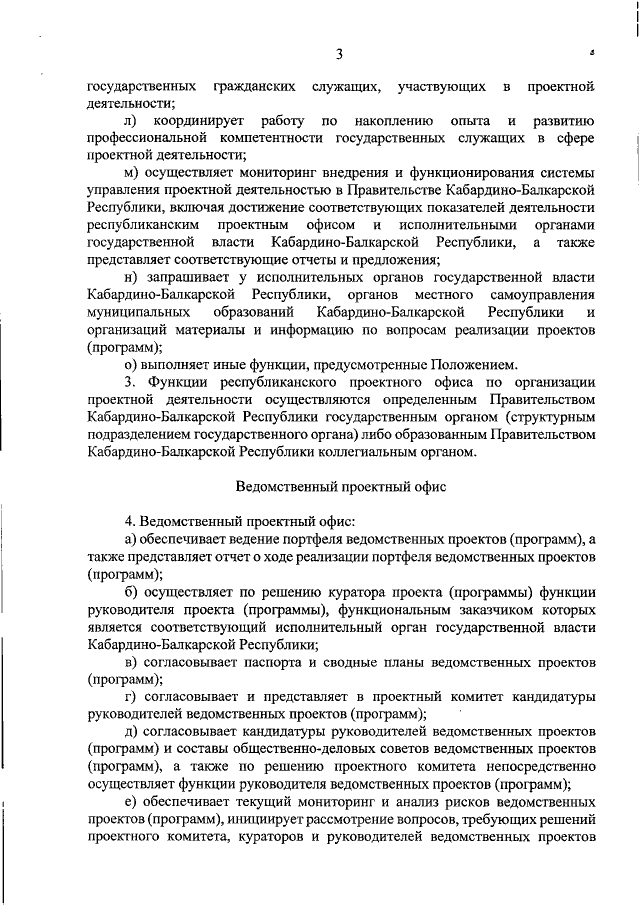 3

государственных гражданских служащих, участвующих в проектной деятельности;

л) координирует работу по накоплению опыта и развитию профессиональной компетентности государственных служащих в сфере проектной деятельности;

м) осуществляет мониторинг внедрения и функционирования системы управления проектной деятельностью в Правительстве Кабардино-Балкарской Республики, включая достижение соответствующих показателей деятельности республиканским проектным офисом и исполнительными органами государственной власти Кабардино-Балкарской Республики, а также представляет соответствующие отчеты и предложения;

н) запрашивает у исполнительных органов государственной власти Кабардино-Балкарской Республики, органов местного самоуправления муниципальных образований Кабардино-Балкарской Республики и организаций материалы и информацию по вопросам реализации проектов (программ);

о) выполняет иные функции, предусмотренные Положением.

3. Функции республиканского проектного офиса по организации проектной деятельности осуществляются определенным Правительством Кабардино-Балкарской Республики государственным органом (структурным подразделением государственного органа) либо образованным Правительством Кабардино-Балкарской Республики коллегиальным органом.

Ведомственный проектный офис

4. Ведомственный проектный офис:

а) обеспечивает ведение портфеля ведомственных проектов (программ), а также представляет отчет о ходе реализации портфеля ведомственных проектов (программ);

б) осуществляет по решению куратора проекта (программы) функции руководителя проекта (программы), функциональным заказчиком которых является соответствующий исполнительный орган государственной власти Кабардино-Балкарской Республики;

в) согласовывает паспорта и сводные планы ведомственных проектов (программ);

г) согласовывает и представляет в проектный комитет кандидатуры руководителей ведомственных проектов (программ);

д) согласовывает кандидатуры руководителей ведомственных проектов (программ) и составы общественно-деловых советов ведомственных проектов (программ), а также по решению проектного комитета непосредственно осуществляет функции руководителя ведомственных проектов (программ);

е) обеспечивает текущий мониторинг и анализ рисков ведомственных проектов (программ), инициирует рассмотрение вопросов, требующих решений проектного комитета, кураторов и руководителей ведомственных проектов